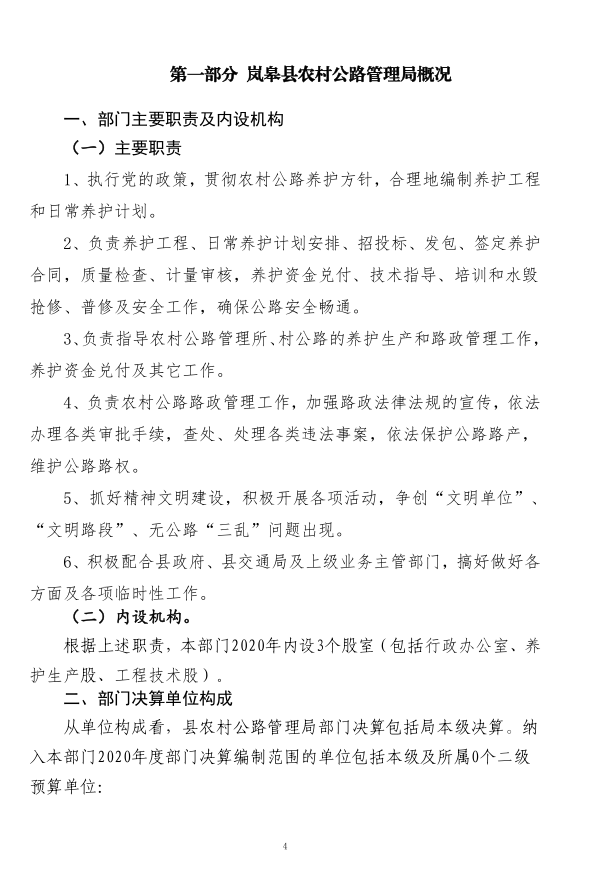 第一部分 岚皋县农村公路管理局概况

一、部门主要职责及内设机构

（一）主要职责

1、执行党的政策，贯彻农村公路养护方针，合理地编制养护工程和日常养护计划。

2、负责养护工程、日常养护计划安排、招投标、发包、签定养护合同，质量检查、计量审核，养护资金兑付、技术指导、培训和水毁抢修、普修及安全工作，确保公路安全畅通。

3、负责指导农村公路管理所、村公路的养护生产和路政管理工作，养护资金兑付及其它工作。

4、负责农村公路路政管理工作，加强路政法律法规的宣传，依法办理各类审批手续，查处、处理各类违法事案，依法保护公路路产，维护公路路权。

5、抓好精神文明建设，积极开展各项活动，争创“文明单位”、“文明路段”、无公路“三乱”问题出现。

6、积极配合县政府、县交通局及上级业务主管部门，搞好做好各方面及各项临时性工作。

（二）内设机构。

根据上述职责，本部门2020年内设3个股室（包括行政办公室、养护生产股、工程技术股）。

二、部门决算单位构成

从单位构成看，县农村公路管理局部门决算包括局本级决算。纳入本部门2020年度部门决算编制范围的单位包括本级及所属0个二级预算单位:

4